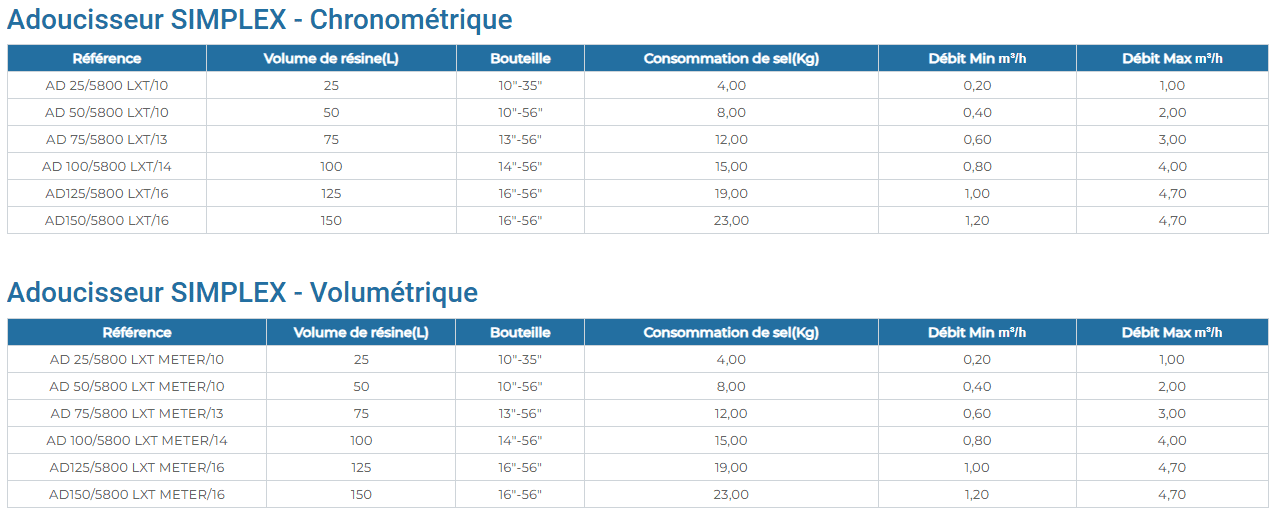 Adoucisseur SIMPLEX - Chronométrique

| Référence | Volume de résine(L) | Bouteille | Consommation de sel(Kg) | Débit Min m³/h | Débit Max m³/h |
|---|---|---|---|---|---|
| AD 25/5800 LXT/10 | 25 | 10"-35" | 4,00 | 0,20 | 1,00 |
| AD 50/5800 LXT/10 | 50 | 10"-56" | 8,00 | 0,40 | 2,00 |
| AD 75/5800 LXT/13 | 75 | 13"-56" | 12,00 | 0,60 | 3,00 |
| AD 100/5800 LXT/14 | 100 | 14"-56" | 15,00 | 0,80 | 4,00 |
| AD125/5800 LXT/16 | 125 | 16"-56" | 19,00 | 1,00 | 4,70 |
| AD150/5800 LXT/16 | 150 | 16"-56" | 23,00 | 1,20 | 4,70 |

Adoucisseur SIMPLEX - Volumétrique

| Référence | Volume de résine(L) | Bouteille | Consommation de sel(Kg) | Débit Min m³/h | Débit Max m³/h |
|---|---|---|---|---|---|
| AD 25/5800 LXT METER/10 | 25 | 10"-35" | 4,00 | 0,20 | 1,00 |
| AD 50/5800 LXT METER/10 | 50 | 10"-56" | 8,00 | 0,40 | 2,00 |
| AD 75/5800 LXT METER/13 | 75 | 13"-56" | 12,00 | 0,60 | 3,00 |
| AD 100/5800 LXT METER/14 | 100 | 14"-56" | 15,00 | 0,80 | 4,00 |
| AD125/5800 LXT METER/16 | 125 | 16"-56" | 19,00 | 1,00 | 4,70 |
| AD150/5800 LXT METER/16 | 150 | 16"-56" | 23,00 | 1,20 | 4,70 |